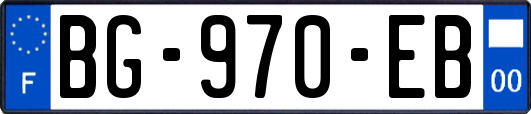 F
BG-970-EB
00